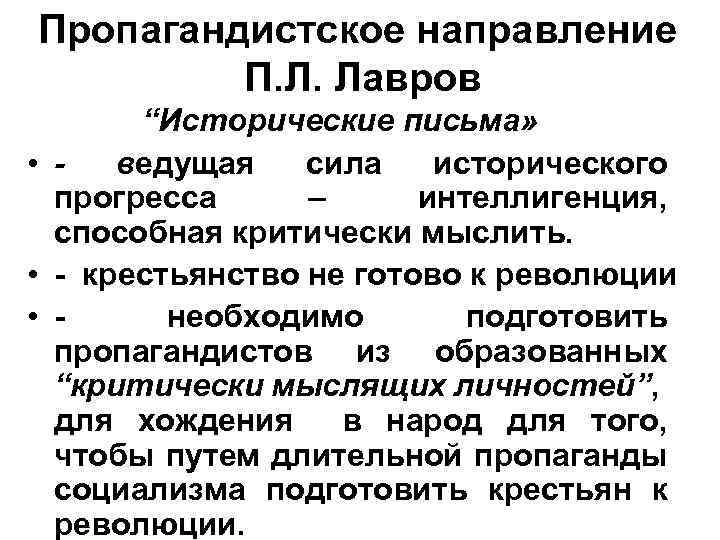 Пропагандистское направление
П.Л. Лавров
“Исторические письма»

• - ведущая сила исторического прогресса – интеллигенция, способная критически мыслить.
• - крестьянство не готово к революции
• - необходимо подготовить пропагандистов из образованных “критически мыслящих личностей”, для хождения в народ для того, чтобы путем длительной пропаганды социализма подготовить крестьян к революции.